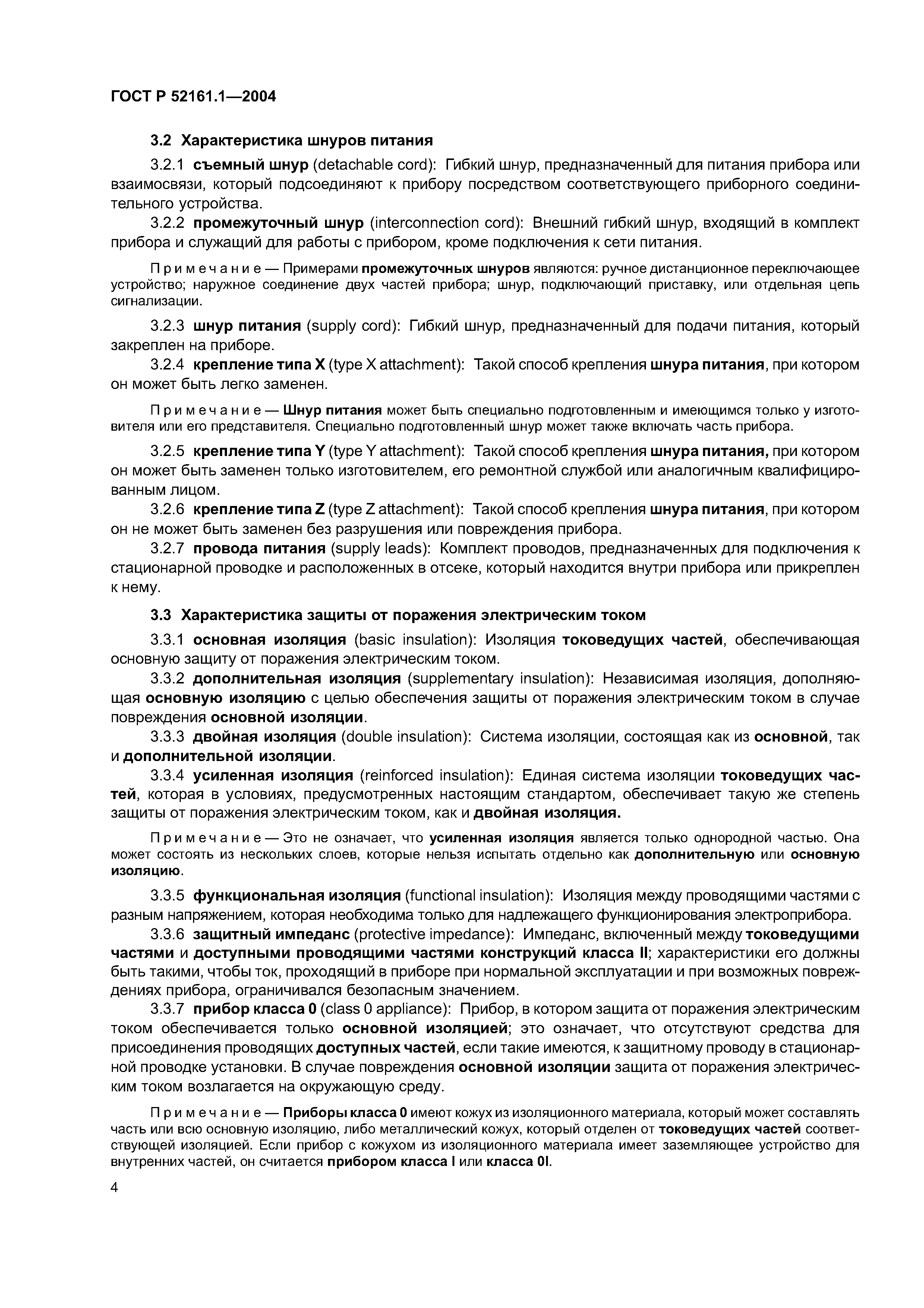 ГОСТ Р 52161.1—2004

3.2 Характеристика шнуров питания

3.2.1 съемный шнур (detachable cord): Гибкий шнур, предназначенный для питания прибора или взаимосвязи, который подсоединяют к прибору посредством соответствующего приборного соединительного устройства.

3.2.2 промежуточный шнур (interconnection cord): Внешний гибкий шнур, входящий в комплект прибора и служащий для работы с прибором, кроме подключения к сети питания.

Примечание — Примерами промежуточных шнуров являются: ручное дистанционное переключающее устройство; наружное соединение двух частей прибора; шнур, подключающий приставку, или отдельная цепь сигнализации.

3.2.3 шнур питания (supply cord): Гибкий шнур, предназначенный для подачи питания, который закреплен на приборе.

3.2.4 крепление типа X (type X attachment): Такой способ крепления шнура питания, при котором он может быть легко заменен.

Примечание — Шнур питания может быть специально подготовленным и имеющимся только у изготовителя или его представителя. Специально подготовленный шнур может также включать часть прибора.

3.2.5 крепление типа Y (type Y attachment): Такой способ крепления шнура питания, при котором он может быть заменен только изготовителем, его ремонтной службой или аналогичным квалифицированным лицом.

3.2.6 крепление типа Z (type Z attachment): Такой способ крепления шнура питания, при котором он не может быть заменен без разрушения или повреждения прибора.

3.2.7 провода питания (supply leads): Комплект проводов, предназначенных для подключения к стационарной проводке и расположенных в отсеке, который находится внутри прибора или прикреплен к нему.

3.3 Характеристика защиты от поражения электрическим током

3.3.1 основная изоляция (basic insulation): Изоляция токоведущих частей, обеспечивающая основную защиту от поражения электрическим током.

3.3.2 дополнительная изоляция (supplementary insulation): Независимая изоляция, дополняющая основную изоляцию с целью обеспечения защиты от поражения электрическим током в случае повреждения основной изоляции.

3.3.3 двойная изоляция (double insulation): Система изоляции, состоящая как из основной, так и дополнительной изоляции.

3.3.4 усиленная изоляция (reinforced insulation): Единая система изоляции токоведущих частей, которая в условиях, предусмотренных настоящим стандартом, обеспечивает такую же степень защиты от поражения электрическим током, как и двойная изоляция.

Примечание — Это не означает, что усиленная изоляция является только однородной частью. Она может состоять из нескольких слоев, которые нельзя испытать отдельно как дополнительную или основную изоляцию.

3.3.5 функциональная изоляция (functional insulation): Изоляция между проводящими частями с разным напряжением, которая необходима только для надлежащего функционирования электроприбора.

3.3.6 защитный импеданс (protective impedance): Импеданс, включенный между токоведущими частями и доступными проводящими частями конструкций класса II; характеристики его должны быть такими, чтобы ток, проходящий в приборе при нормальной эксплуатации и при возможных повреждениях прибора, ограничивался безопасным значением.

3.3.7 прибор класса 0 (class 0 appliance): Прибор, в котором защита от поражения электрическим током обеспечивается только основной изоляцией; это означает, что отсутствуют средства для присоединения проводящих доступных частей, если такие имеются, к защитному проводу в стационарной проводке установки. В случае повреждения основной изоляции защита от поражения электрическим током возлагается на окружающую среду.

Примечание — Приборы класса 0 имеют кожух из изоляционного материала, который может составлять часть или всю основную изоляцию, либо металлический кожух, который отделен от токоведущих частей соответствующей изоляцией. Если прибор с кожухом из изоляционного материала имеет заземляющее устройство для внутренних частей, он считается прибором класса I или класса 0I.

4